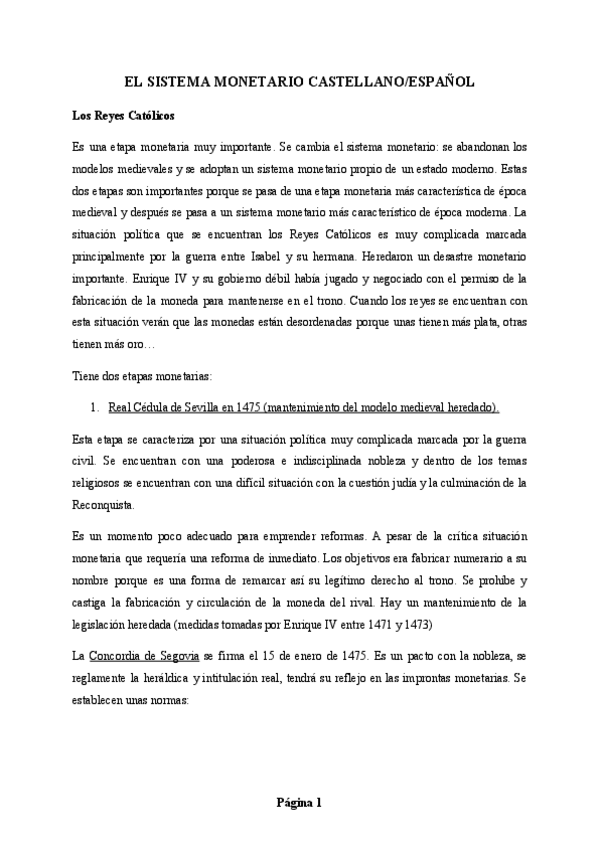 EL SISTEMA MONETARIO CASTELLANO/ESPAÑOL

Los Reyes Católicos

Es una etapa monetaria muy importante. Se cambia el sistema monetario: se abandonan los modelos medievales y se adoptan un sistema monetario propio de un estado moderno. Estas dos etapas son importantes porque se pasa de una etapa monetaria más característica de época medieval y después se pasa a un sistema monetario más característico de época moderna. La situación política que se encuentran los Reyes Católicos es muy complicada marcada principalmente por la guerra entre Isabel y su hermana. Heredaron un desastre monetario importante. Enrique IV y su gobierno débil había jugado y negociado con el permiso de la fabricación de la moneda para mantenerse en el trono. Cuando los reyes se encuentran con esta situación verán que las monedas están desordenadas porque unas tienen más plata, otras tienen más oro…

Tiene dos etapas monetarias:

1. Real Cédula de Sevilla en 1475 (mantenimiento del modelo medieval heredado).

Esta etapa se caracteriza por una situación política muy complicada marcada por la guerra civil. Se encuentran con una poderosa e indisciplinada nobleza y dentro de los temas religiosos se encuentran con una difícil situación con la cuestión judía y la culminación de la Reconquista.

Es un momento poco adecuado para emprender reformas. A pesar de la crítica situación monetaria que requería una reforma de inmediato. Los objetivos era fabricar numerario a su nombre porque es una forma de remarcar así su legítimo derecho al trono. Se prohíbe y castiga la fabricación y circulación de la moneda del rival. Hay un mantenimiento de la legislación heredada (medidas tomadas por Enrique IV entre 1471 y 1473)

La Concordia de Segovia se firma el 15 de enero de 1475. Es un pacto con la nobleza, se reglamente la heráldica y intitulación real, tendrá su reflejo en las improntas monetarias. Se establecen unas normas:

Página 1